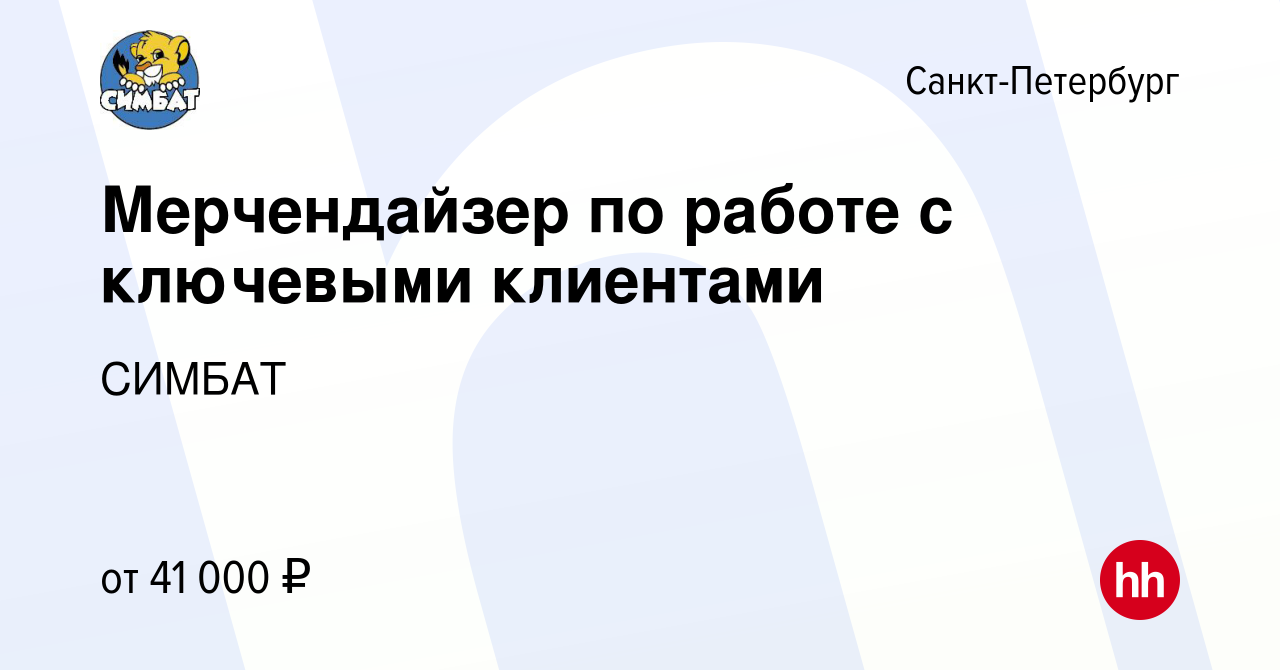 СИМБАТ

Санкт-Петербург

Мерчендайзер по работе с ключевыми клиентами

СИМБАТ

от 41 000 ₽

hh